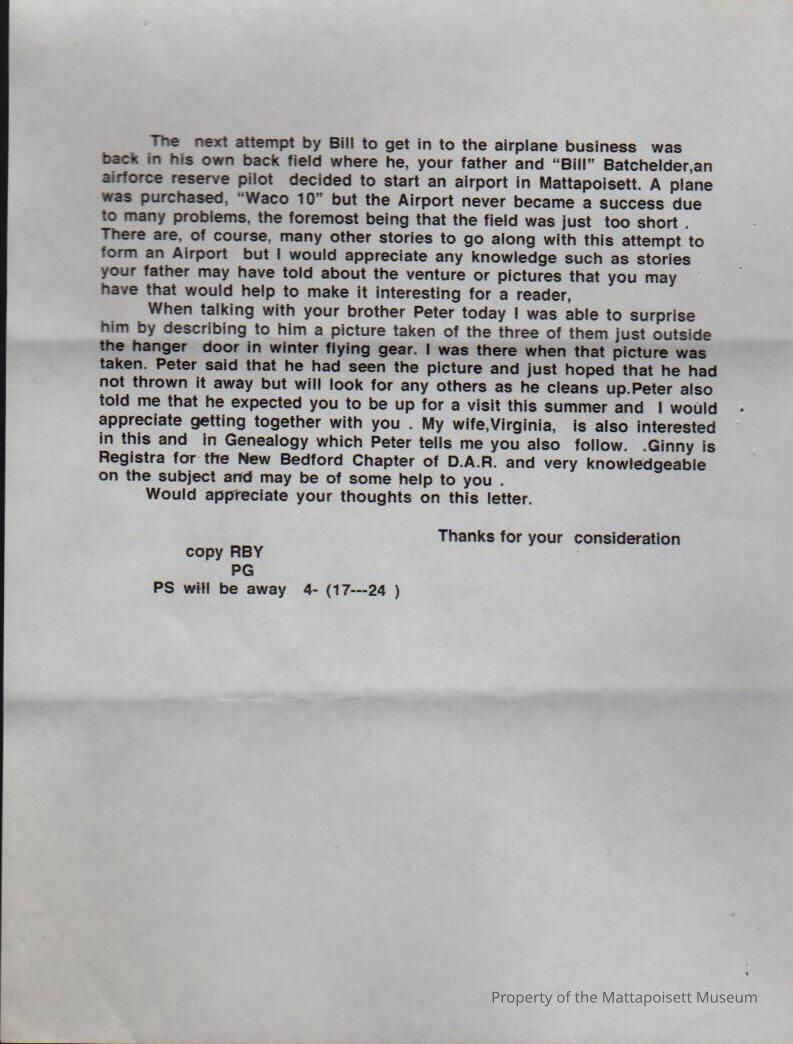 The next attempt by Bill to get in to the airplane business was back in his own back field where he, your father and "Bill" Batchelder,an airforce reserve pilot decided to start an airport in Mattapoisett. A plane was purchased, "Waco 10" but the Airport never became a success due to many problems, the foremost being that the field was just too short . There are, of course, many other stories to go along with this attempt to form an Airport but I would appreciate any knowledge such as stories your father may have told about the venture or pictures that you may have that would help to make it interesting for a reader,

When talking with your brother Peter today I was able to surprise him by describing to him a picture taken of the three of them just outside the hanger door in winter flying gear. I was there when that picture was taken. Peter said that he had seen the picture and just hoped that he had not thrown it away but will look for any others as he cleans up.Peter also told me that he expected you to be up for a visit this summer and I would appreciate getting together with you . My wife,Virginia, is also interested in this and in Genealogy which Peter tells me you also follow. .Ginny is Registra for the New Bedford Chapter of D.A.R. and very knowledgeable on the subject and may be of some help to you .

Would appreciate your thoughts on this letter.

Thanks for your consideration

copy RBY
PG
PS will be away 4- (17---24 )

Property of the Mattapoisett Museum